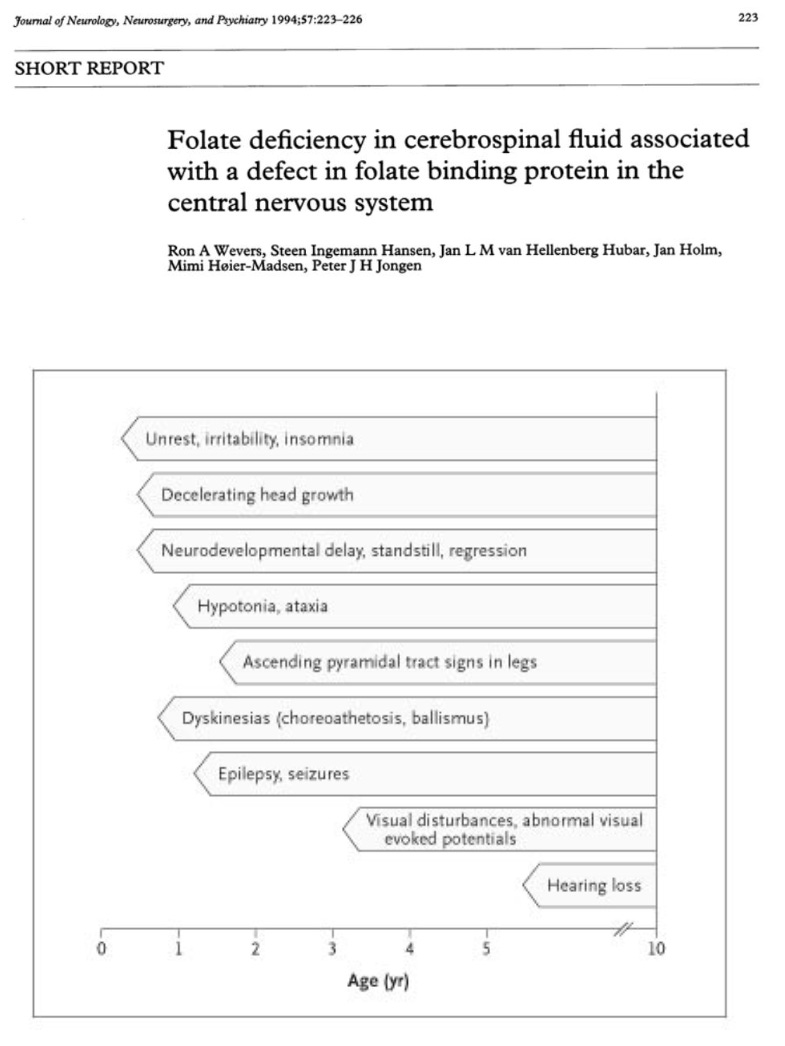 Journal of Neurology, Neurosurgery, and Psychiatry 1994;57:223–226

223

SHORT REPORT

Folate deficiency in cerebrospinal fluid associated with a defect in folate binding protein in the central nervous system

Ron A Wevers, Steen Ingemann Hansen, Jan L M van Hellenberg Hubar, Jan Holm, Mimi Høier-Madsen, Peter J H Jongen

Unrest, irritability, insomnia

Decelerating head growth

Neurodevelopmental delay, standstill, regression

Hypotonia, ataxia

Ascending pyramidal tract signs in legs

Dyskinesias (choreoathetosis, ballismus)

Epilepsy, seizures

Visual disturbances, abnormal visual evoked potentials

Hearing loss

0 1 2 3 4 5 10

Age (yr)